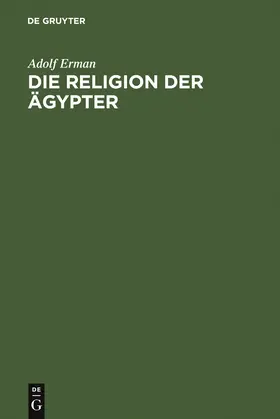 DE GRUYTER

Adolf Erman

DIE RELIGION DER ÄGYPTER

DE
G